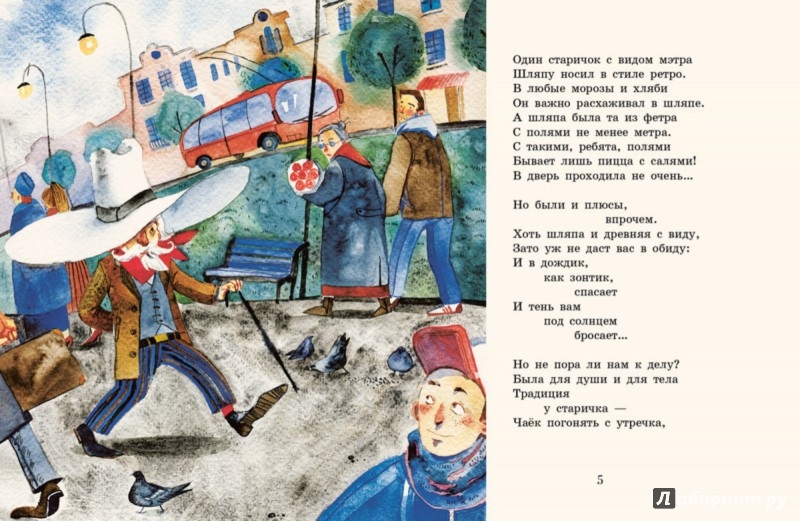 Один старичок с видом мэтра
Шляпу носил в стиле ретро.
В любые морозы и хляби
Он важно расхаживал в шляпе.
А шляпа была та из фетра
С полями не менее метра.
С такими, ребята, полями
Бывает лишь пицца с салями!
В дверь проходила не очень...

Но были и плюсы,
впрочем.
Хоть шляпа и древняя с виду,
Зато уж не даст вас в обиду:
И в дождик,
как зонтик,
спасает
И тень вам
под солнцем
бросает...

Но не пора ли нам к делу?
Была для души и для тела
Традиция
у старичка —
Чаёк погонять с утречка,

5

Лабиринт.ру